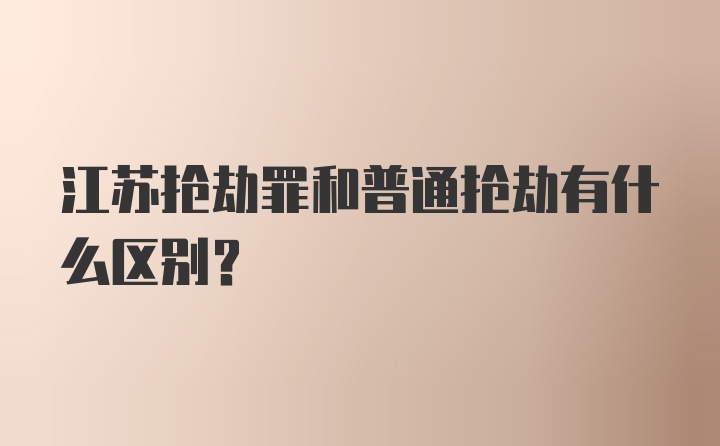 江苏抢劫罪和普通抢劫有什么区别？